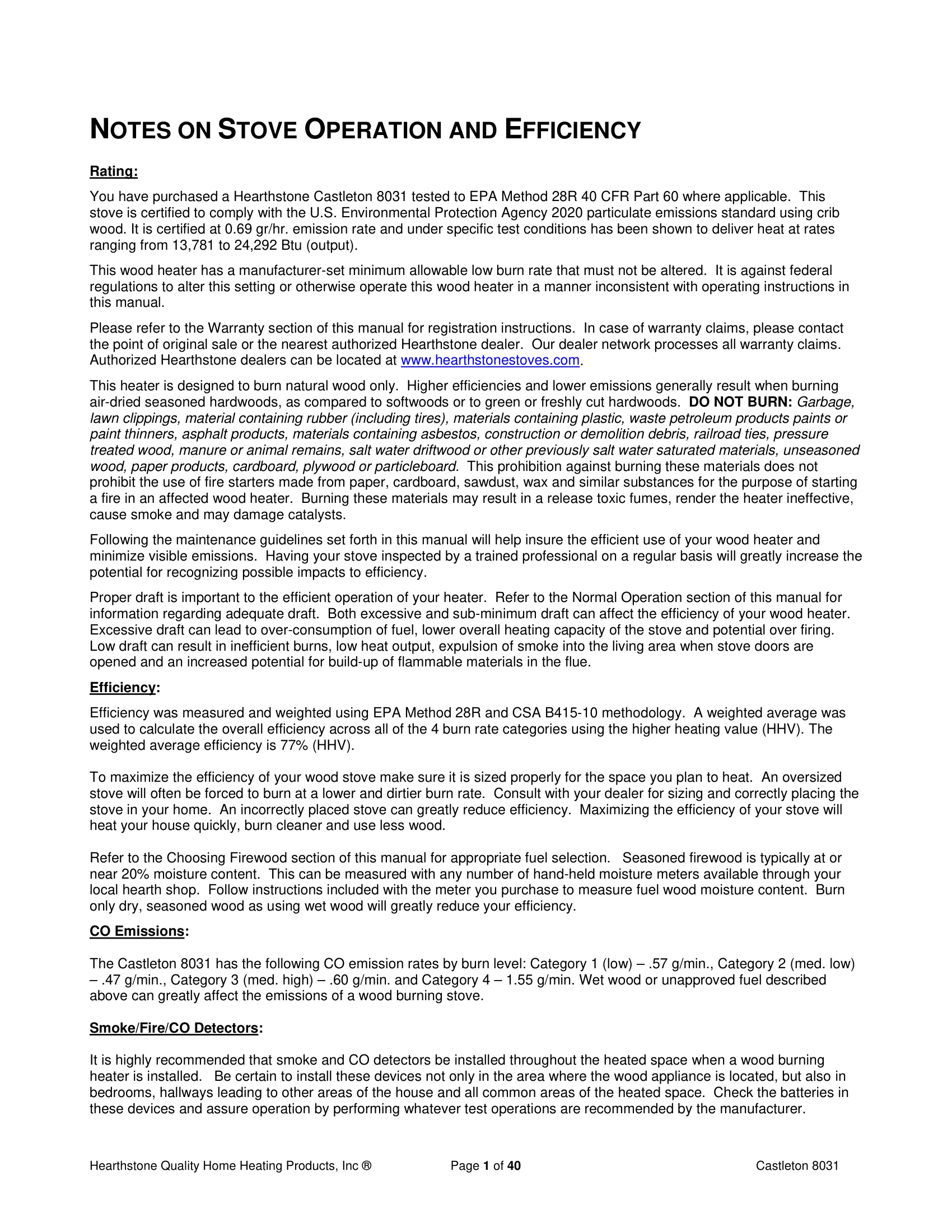 NOTES ON STOVE OPERATION AND EFFICIENCY

Rating:

You have purchased a Hearthstone Castleton 8031 tested to EPA Method 28R 40 CFR Part 60 where applicable. This stove is certified to comply with the U.S. Environmental Protection Agency 2020 particulate emissions standard using crib wood. It is certified at 0.69 gr/hr. emission rate and under specific test conditions has been shown to deliver heat at rates ranging from 13,781 to 24,292 Btu (output).

This wood heater has a manufacturer-set minimum allowable low burn rate that must not be altered. It is against federal regulations to alter this setting or otherwise operate this wood heater in a manner inconsistent with operating instructions in this manual.

Please refer to the Warranty section of this manual for registration instructions. In case of warranty claims, please contact the point of original sale or the nearest authorized Hearthstone dealer. Our dealer network processes all warranty claims. Authorized Hearthstone dealers can be located at www.hearthstonestoves.com.

This heater is designed to burn natural wood only. Higher efficiencies and lower emissions generally result when burning air-dried seasoned hardwoods, as compared to softwoods or to green or freshly cut hardwoods. DO NOT BURN: Garbage, lawn clippings, material containing rubber (including tires), materials containing plastic, waste petroleum products paints or paint thinners, asphalt products, materials containing asbestos, construction or demolition debris, railroad ties, pressure treated wood, manure or animal remains, salt water driftwood or other previously salt water saturated materials, unseasoned wood, paper products, cardboard, plywood or particleboard. This prohibition against burning these materials does not prohibit the use of fire starters made from paper, cardboard, sawdust, wax and similar substances for the purpose of starting a fire in an affected wood heater. Burning these materials may result in a release toxic fumes, render the heater ineffective, cause smoke and may damage catalysts.

Following the maintenance guidelines set forth in this manual will help insure the efficient use of your wood heater and minimize visible emissions. Having your stove inspected by a trained professional on a regular basis will greatly increase the potential for recognizing possible impacts to efficiency.

Proper draft is important to the efficient operation of your heater. Refer to the Normal Operation section of this manual for information regarding adequate draft. Both excessive and sub-minimum draft can affect the efficiency of your wood heater. Excessive draft can lead to over-consumption of fuel, lower overall heating capacity of the stove and potential over firing. Low draft can result in inefficient burns, low heat output, expulsion of smoke into the living area when stove doors are opened and an increased potential for build-up of flammable materials in the flue.

Efficiency:

Efficiency was measured and weighted using EPA Method 28R and CSA B415-10 methodology. A weighted average was used to calculate the overall efficiency across all of the 4 burn rate categories using the higher heating value (HHV). The weighted average efficiency is 77% (HHV).

To maximize the efficiency of your wood stove make sure it is sized properly for the space you plan to heat. An oversized stove will often be forced to burn at a lower and dirtier burn rate. Consult with your dealer for sizing and correctly placing the stove in your home. An incorrectly placed stove can greatly reduce efficiency. Maximizing the efficiency of your stove will heat your house quickly, burn cleaner and use less wood.

Refer to the Choosing Firewood section of this manual for appropriate fuel selection. Seasoned firewood is typically at or near 20% moisture content. This can be measured with any number of hand-held moisture meters available through your local hearth shop. Follow instructions included with the meter you purchase to measure fuel wood moisture content. Burn only dry, seasoned wood as using wet wood will greatly reduce your efficiency.

CO Emissions:

The Castleton 8031 has the following CO emission rates by burn level: Category 1 (low) – .57 g/min., Category 2 (med. low) – .47 g/min., Category 3 (med. high) – .60 g/min. and Category 4 – 1.55 g/min. Wet wood or unapproved fuel described above can greatly affect the emissions of a wood burning stove.

Smoke/Fire/CO Detectors:

It is highly recommended that smoke and CO detectors be installed throughout the heated space when a wood burning heater is installed. Be certain to install these devices not only in the area where the wood appliance is located, but also in bedrooms, hallways leading to other areas of the house and all common areas of the heated space. Check the batteries in these devices and assure operation by performing whatever test operations are recommended by the manufacturer.

Hearthstone Quality Home Heating Products, Inc ® Page 1 of 40 Castleton 8031